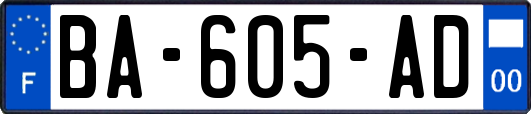 F

BA-605-AD

00